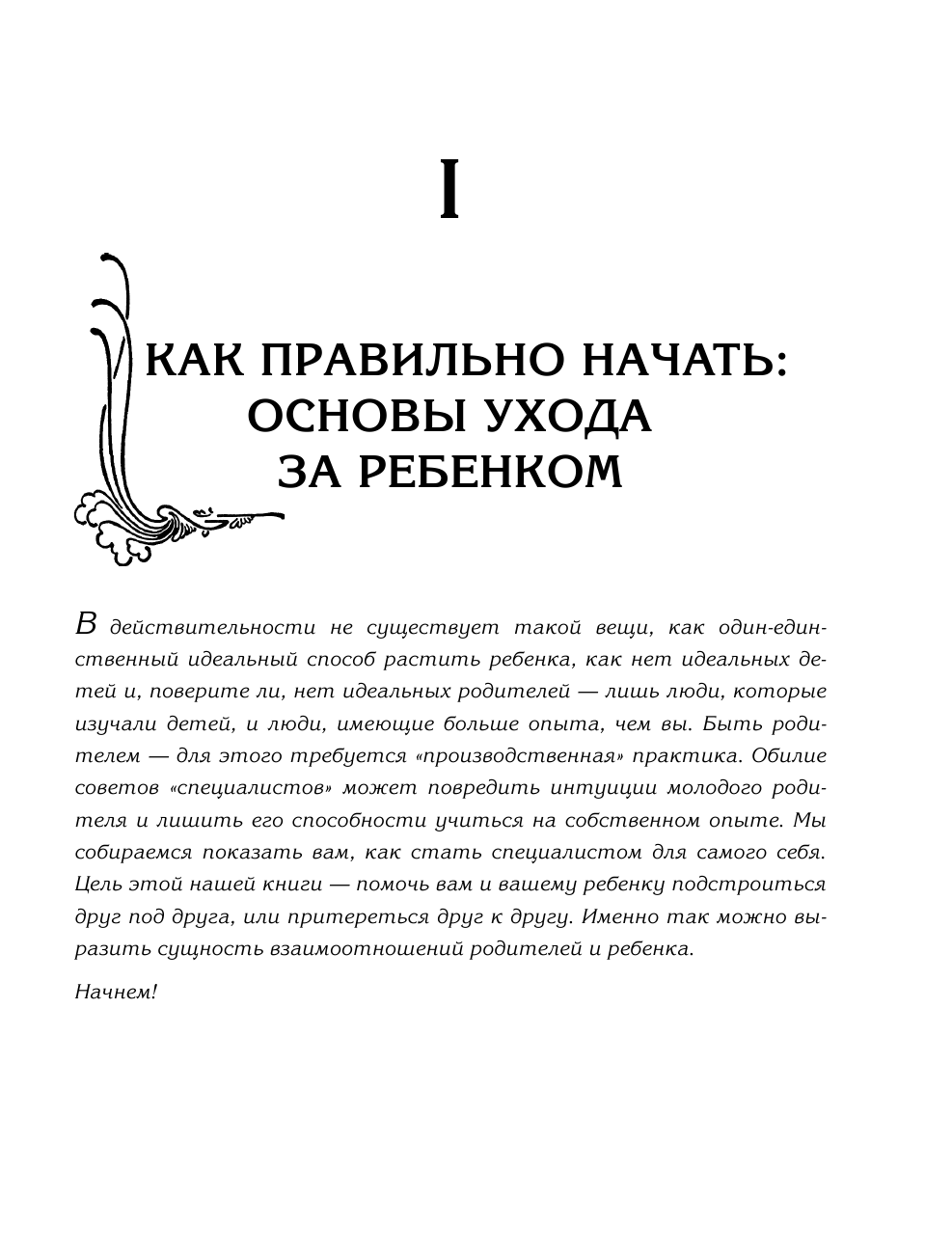 I

КАК ПРАВИЛЬНО НАЧАТЬ: ОСНОВЫ УХОДА ЗА РЕБЕНКОМ

В действительности не существует такой вещи, как один-единственный идеальный способ растить ребенка, как нет идеальных детей и, поверите ли, нет идеальных родителей — лишь люди, которые изучали детей, и люди, имеющие больше опыта, чем вы. Быть родителем — для этого требуется «производственная» практика. Обилие советов «специалистов» может повредить интуиции молодого родителя и лишить его способности учиться на собственном опыте. Мы собираемся показать вам, как стать специалистом для самого себя. Цель этой нашей книги — помочь вам и вашему ребенку подстроиться друг под друга, или притереться друг к другу. Именно так можно выразить сущность взаимоотношений родителей и ребенка.

Начнем!